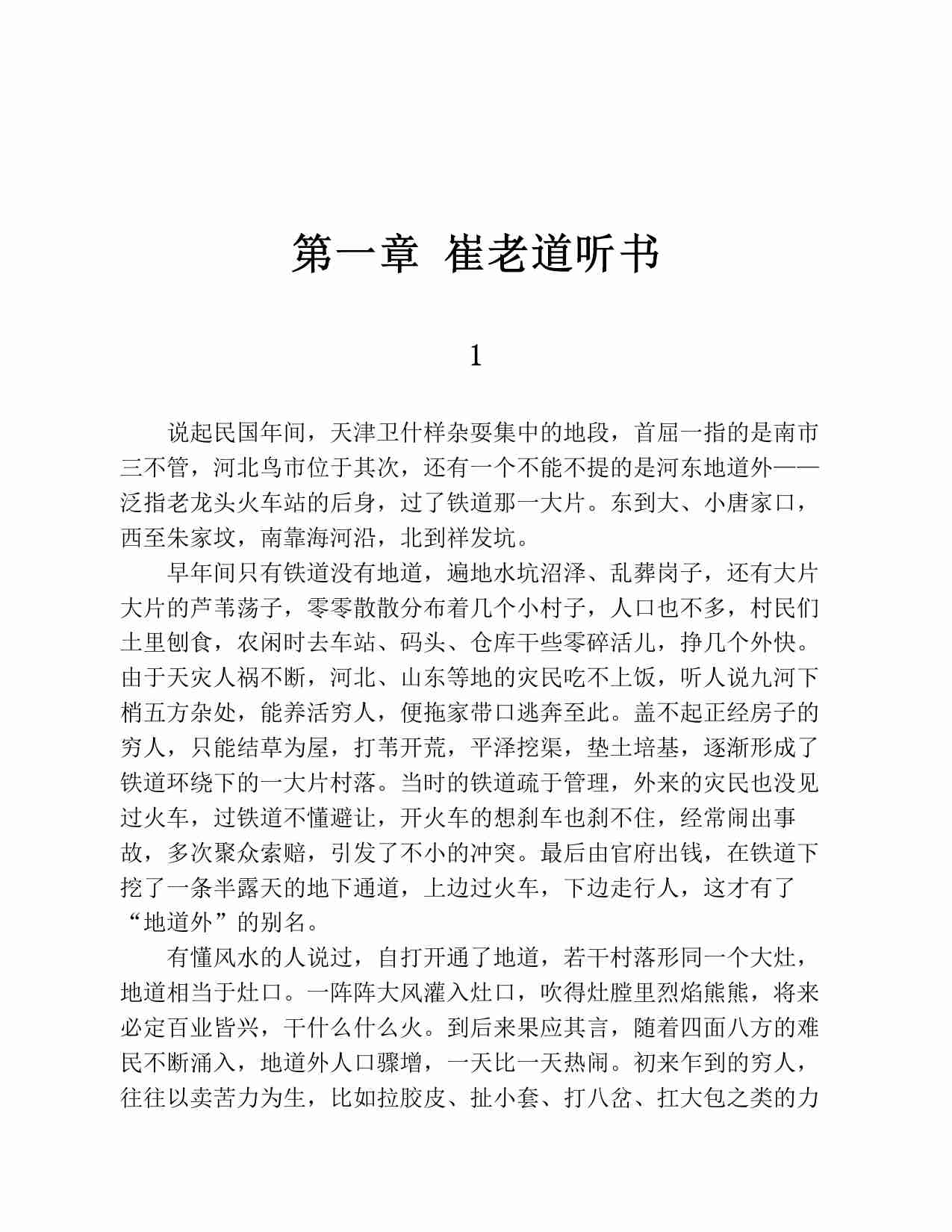 第一章 崔老道听书

1

说起民国年间，天津卫什样杂耍集中的地段，首屈一指的是南市三不管，河北鸟市位于其次，还有一个不能不提的是河东地道外——泛指老龙头火车站的后身，过了铁道那一大片。东到大、小唐家口，西至朱家坟，南靠海河沿，北到祥发坑。

早年间只有铁道没有地道，遍地水坑沼泽、乱葬岗子，还有大片大片的芦苇荡子，零零散散分布着几个小村子，人口也不多，村民们土里刨食，农闲时去车站、码头、仓库干些零碎活儿，挣几个外快。由于天灾人祸不断，河北、山东等地的灾民吃不上饭，听人说九河下梢五方杂处，能养活穷人，便拖家带口逃奔至此。盖不起正经房子的穷人，只能结草为屋，打苇开荒，平泽挖渠，垫土培基，逐渐形成了铁道环绕下的一大片村落。当时的铁道疏于管理，外来的灾民也没见过火车，过铁道不懂避让，开火车的想刹车也刹不住，经常闹出事故，多次聚众索赔，引发了不小的冲突。最后由官府出钱，在铁道下挖了一条半露天的地下通道，上边过火车，下边走行人，这才有了“地道外”的别名。

有懂风水的人说过，自打开通了地道，若干村落形同一个大灶，地道相当于灶口。一阵阵大风灌入灶口，吹得灶膛里烈焰熊熊，将来必定百业皆兴，干什么什么火。到后来果应其言，随着四面八方的难民不断涌入，地道外人口骤增，一天比一天热闹。初来乍到的穷人，往往以卖苦力为生，比如拉胶皮、扯小套、打八岔、扛大包之类的力